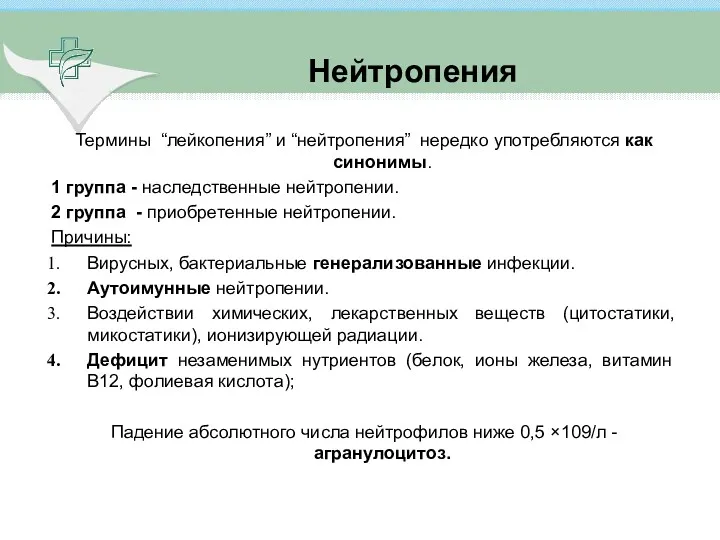 Нейтропения

Термины “лейкопения” и “нейтропения” нередко употребляются как синонимы.

1 группа - наследственные нейтропении.

2 группа - приобретенные нейтропении.

Причины:

1. Вирусных, бактериальные генерализованные инфекции.
2. Аутоимунные нейтропении.
3. Воздействии химических, лекарственных веществ (цитостатики, микостатики), ионизирующей радиации.
4. Дефицит незаменимых нутриентов (белок, ионы железа, витамин В12, фолиевая кислота);

Падение абсолютного числа нейтрофилов ниже 0,5 ×109/л - агранулоцитоз.